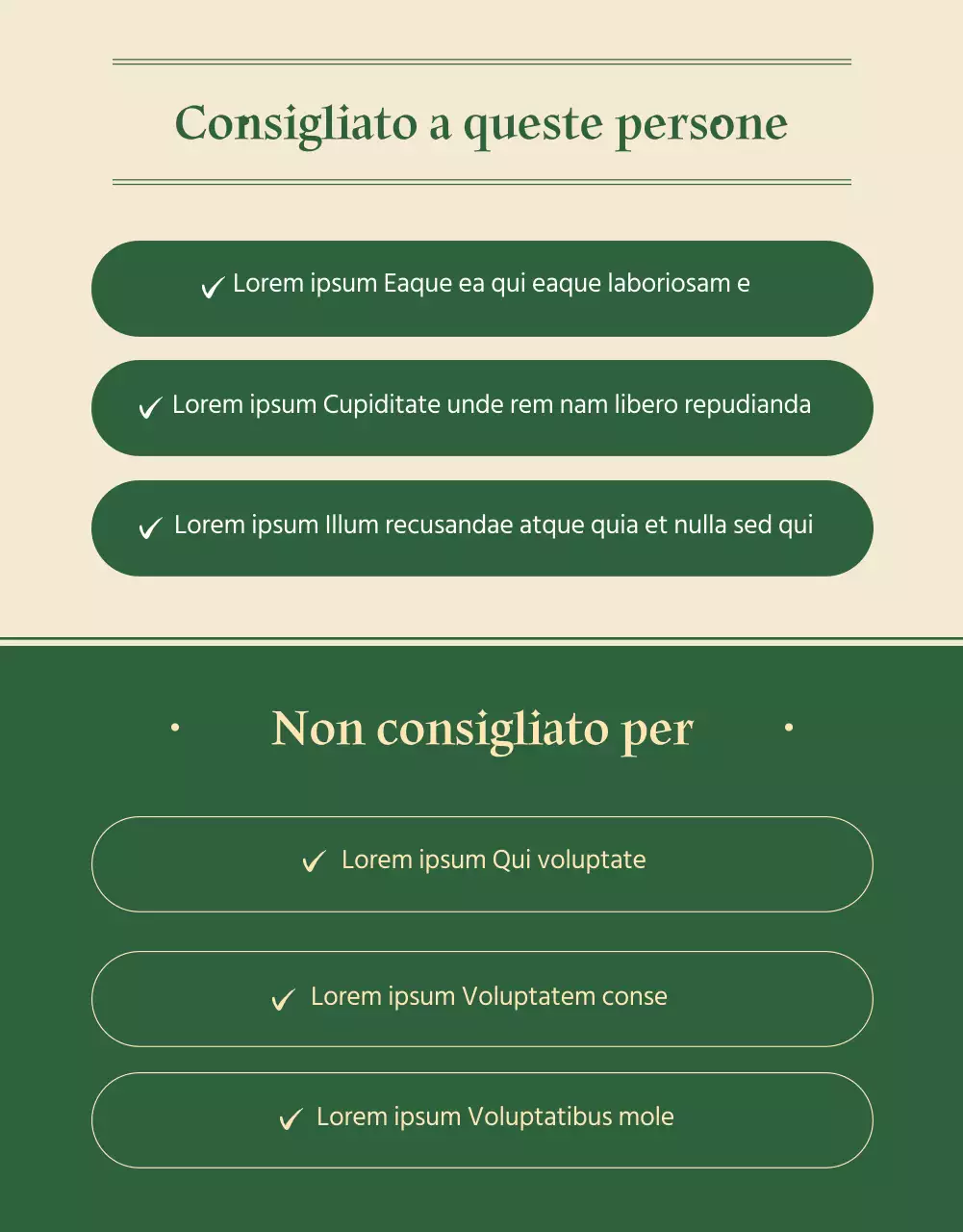 Consigliato a queste persone

✓ Lorem ipsum Eaque ea qui eaque laboriosam e

✓ Lorem ipsum Cupiditate unde rem nam libero repudianda

✓ Lorem ipsum Illum recusandae atque quia et nulla sed qui

Non consigliato per

✓ Lorem ipsum Qui voluptate

✓ Lorem ipsum Voluptatem conse

✓ Lorem ipsum Voluptatibus mole